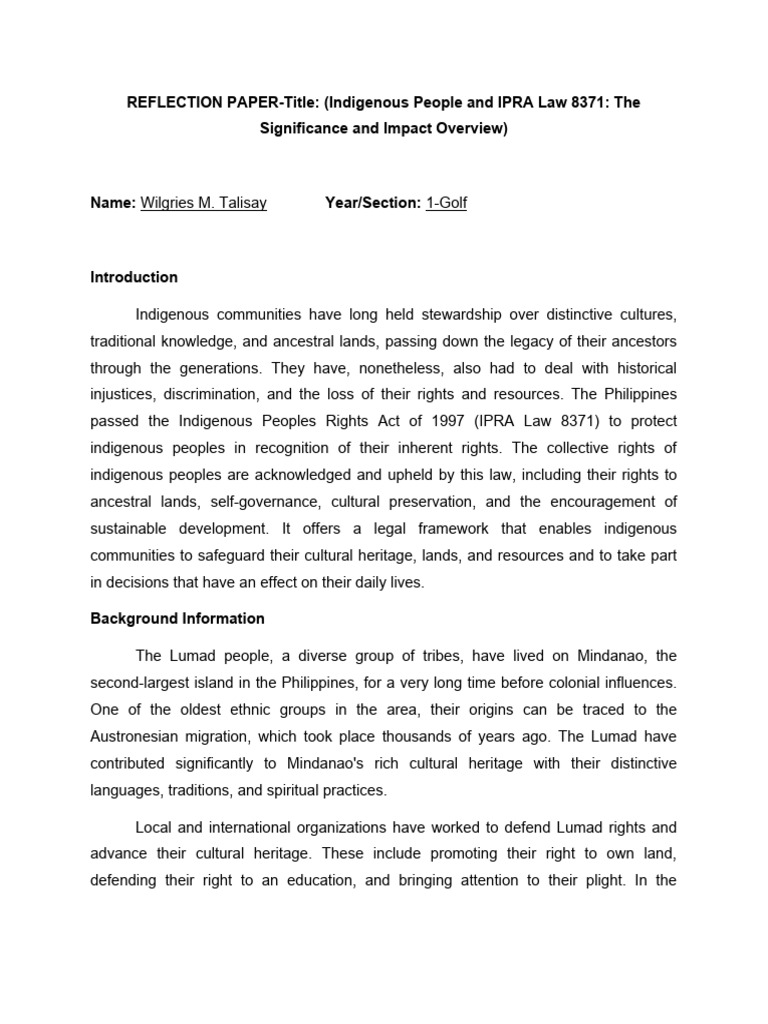 REFLECTION PAPER-Title: (Indigenous People and IPRA Law 8371: The Significance and Impact Overview)

Name: Wilgries M. Talisay Year/Section: 1-Golf

Introduction

Indigenous communities have long held stewardship over distinctive cultures, traditional knowledge, and ancestral lands, passing down the legacy of their ancestors through the generations. They have, nonetheless, also had to deal with historical injustices, discrimination, and the loss of their rights and resources. The Philippines passed the Indigenous Peoples Rights Act of 1997 (IPRA Law 8371) to protect indigenous peoples in recognition of their inherent rights. The collective rights of indigenous peoples are acknowledged and upheld by this law, including their rights to ancestral lands, self-governance, cultural preservation, and the encouragement of sustainable development. It offers a legal framework that enables indigenous communities to safeguard their cultural heritage, lands, and resources and to take part in decisions that have an effect on their daily lives.

Background Information

The Lumad people, a diverse group of tribes, have lived on Mindanao, the second-largest island in the Philippines, for a very long time before colonial influences. One of the oldest ethnic groups in the area, their origins can be traced to the Austronesian migration, which took place thousands of years ago. The Lumad have contributed significantly to Mindanao's rich cultural heritage with their distinctive languages, traditions, and spiritual practices.

Local and international organizations have worked to defend Lumad rights and advance their cultural heritage. These include promoting their right to own land, defending their right to an education, and bringing attention to their plight. In the